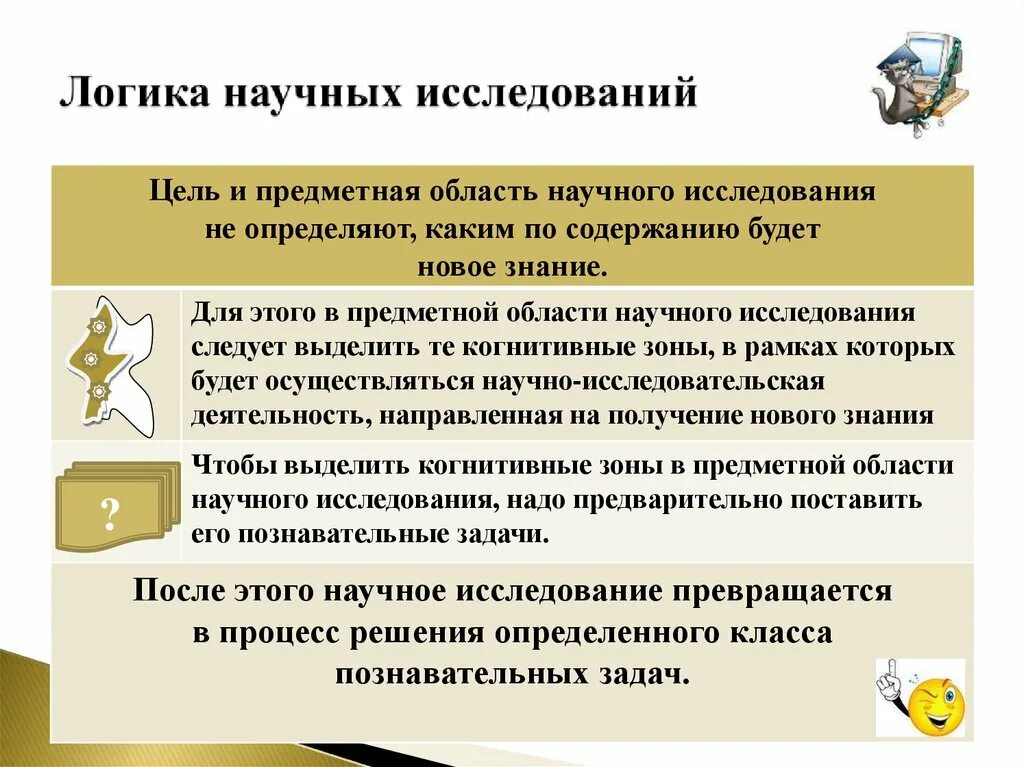 Логика научных исследований

Цель и предметная область научного исследования не определяют, каким по содержанию будет новое знание.

Для этого в предметной области научного исследования следует выделить те когнитивные зоны, в рамках которых будет осуществляться научно-исследовательская деятельность, направленная на получение нового знания

?

Чтобы выделить когнитивные зоны в предметной области научного исследования, надо предварительно поставить его познавательные задачи.

После этого научное исследование превращается в процесс решения определенного класса познавательных задач.